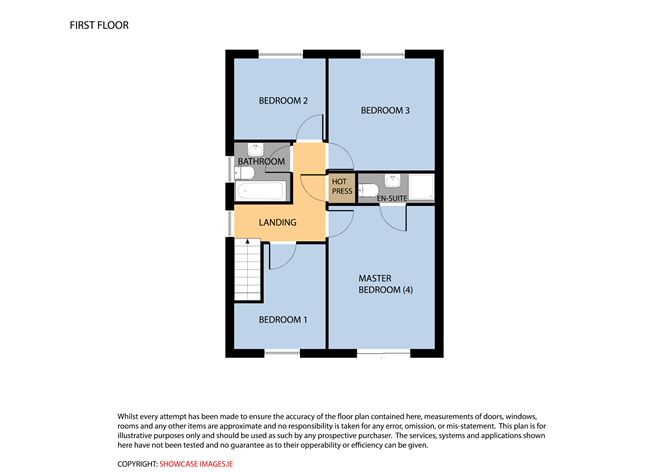 FIRST FLOOR

BEDROOM 2

BEDROOM 3

BATHROOM

HOT PRESS

EN-SUITE

LANDING

MASTER BEDROOM (4)

BEDROOM 1

Whilst every attempt has been made to ensure the accuracy of the floor plan contained here, measurements of doors, windows, rooms and any other items are approximate and no responsibility is taken for any error, omission, or mis-statement. This plan is for illustrative purposes only and should be used as such by any prospective purchaser. The services, systems and applications shown here have not been tested and no guarantee as to their opperability or efficiency can be given.

COPYRIGHT: SHOWCASE IMAGES.IE